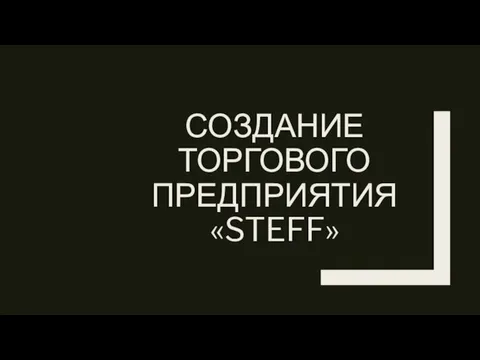 СОЗДАНИЕ ТОРГОВОГО ПРЕДПРИЯТИЯ «STEFF»